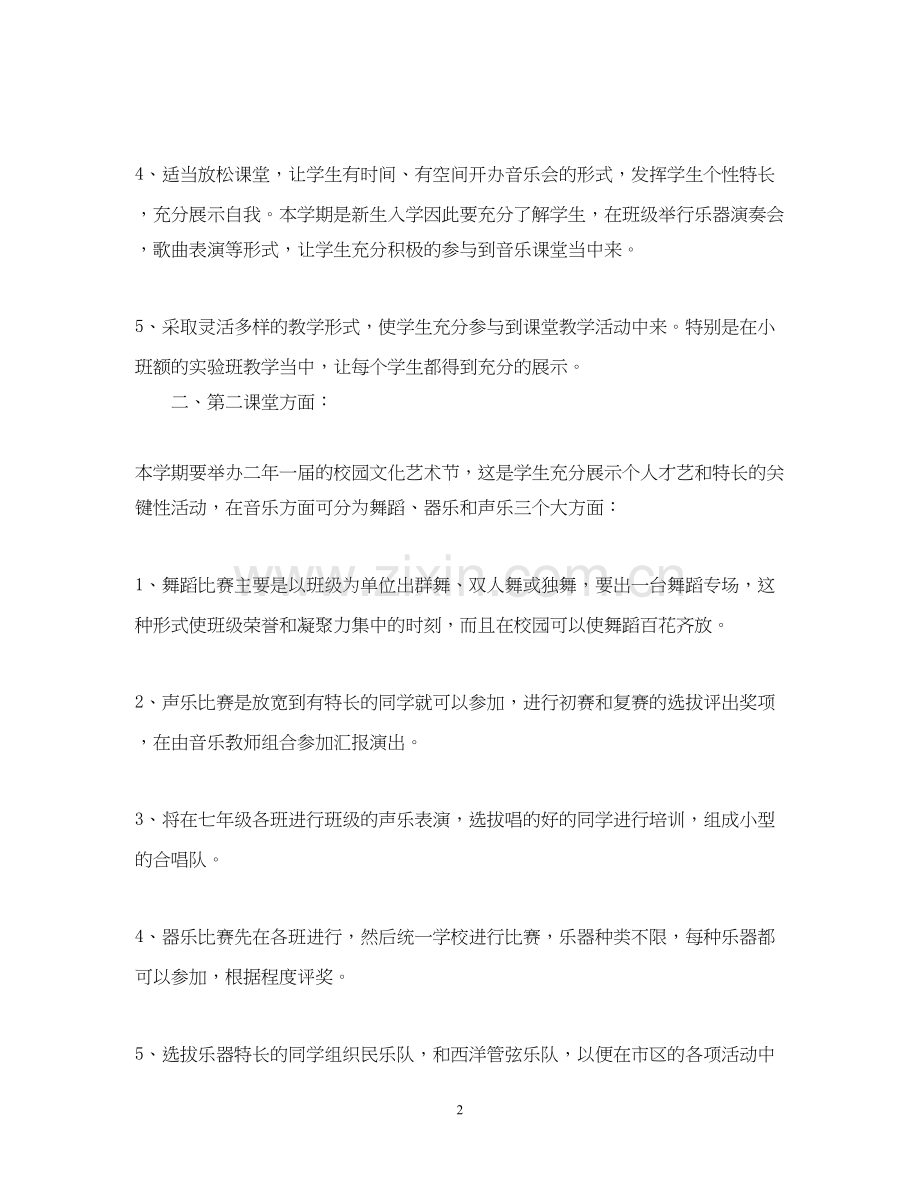 4、适当放松课堂，让学生有时间、有空间开办音乐会的形式，发挥学生个性特长，充分展示自我。本学期是新生入学因此要充分了解学生，在班级举行乐器演奏会，歌曲表演等形式，让学生充分积极的参与到音乐课堂当中来。

5、采取灵活多样的教学形式，使学生充分参与到课堂教学活动中来。特别是在小班额的实验班教学当中，让每个学生都得到充分的展示。

二、第二课堂方面：

本学期要举办二年一届的校园文化艺术节，这是学生充分展示个人才艺和特长的关键性活动，在音乐方面可分为舞蹈、器乐和声乐三个大方面：

1、舞蹈比赛主要是以班级为单位出群舞、双人舞或独舞，要出一台舞蹈专场，这种形式使班级荣誉和凝聚力集中的时刻，而且在校园可以使舞蹈百花齐放。

2、声乐比赛是放宽到有特长的同学就可以参加，进行初赛和复赛的选拔评出奖项，在由音乐教师组合参加汇报演出。

3、将在七年级各班进行班级的声乐表演，选拔唱的好的同学进行培训，组成小型的合唱队。

4、器乐比赛先在各班进行，然后统一学校进行比赛，乐器种类不限，每种乐器都可以参加，根据程度评奖。

5、选拔乐器特长的同学组织民乐队，和西洋管弦乐队，以便在市区的各项活动中

2

www.zixin.com.cn